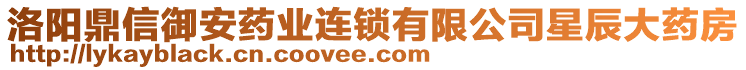 洛阳鼎信御安药业连锁有限公司星辰大药房
http://lykayblack.cn.coovee.com